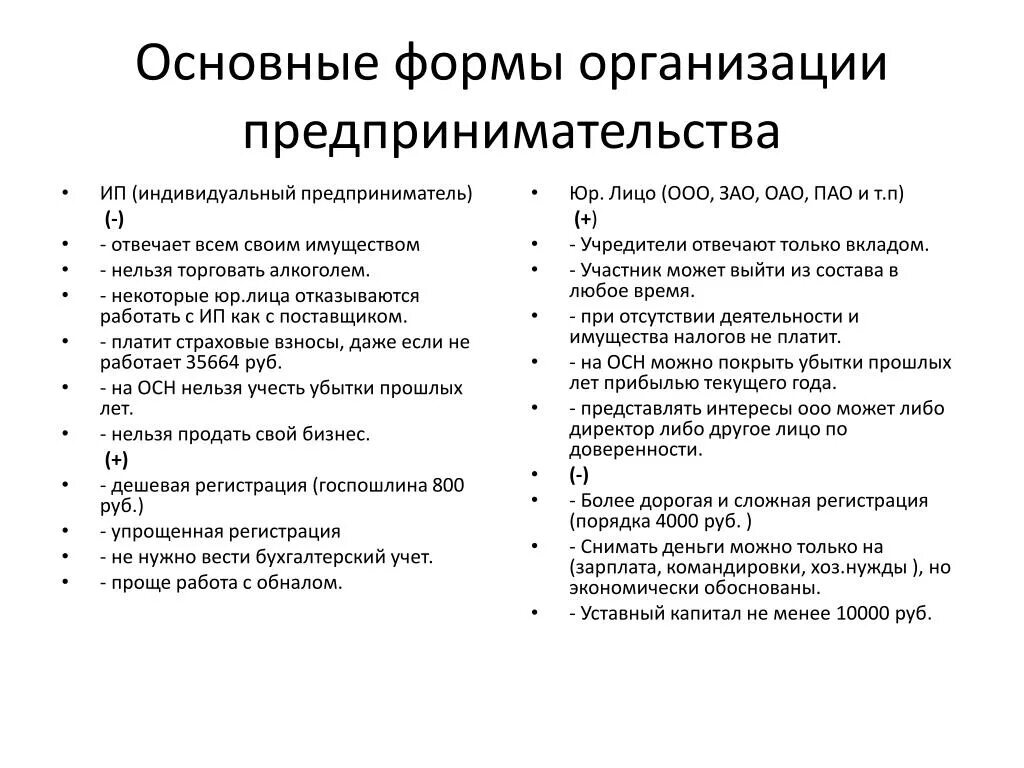 Основные формы организации предпринимательства

• ИП (индивидуальный предприниматель)
(-)
• - отвечает всем своим имуществом
• - нельзя торговать алкоголем.
• - некоторые юр.лица отказываются работать с ИП как с поставщиком.
• - платит страховые взносы, даже если не работает 35664 руб.
• - на ОСН нельзя учесть убытки прошлых лет.
• - нельзя продать свой бизнес.
(+)
• - дешевая регистрация (госпошлина 800 руб.)
• - упрощенная регистрация
• - не нужно вести бухгалтерский учет.
• - проще работа с обналом.

• Юр. Лицо (ООО, ЗАО, ОАО, ПАО и т.п)
(+)
• - Учредители отвечают только вкладом.
• - Участник может выйти из состава в любое время.
• - при отсутствии деятельности и имущества налогов не платит.
• - на ОСН можно покрыть убытки прошлых лет прибылью текущего года.
• - представлять интересы ооо может либо директор либо другое лицо по доверенности.
• (-)
• - Более дорогая и сложная регистрация (порядка 4000 руб. )
• - Снимать деньги можно только на (зарплата, командировки, хоз.нужды ), но экономически обоснованы.
• - Уставный капитал не менее 10000 руб.